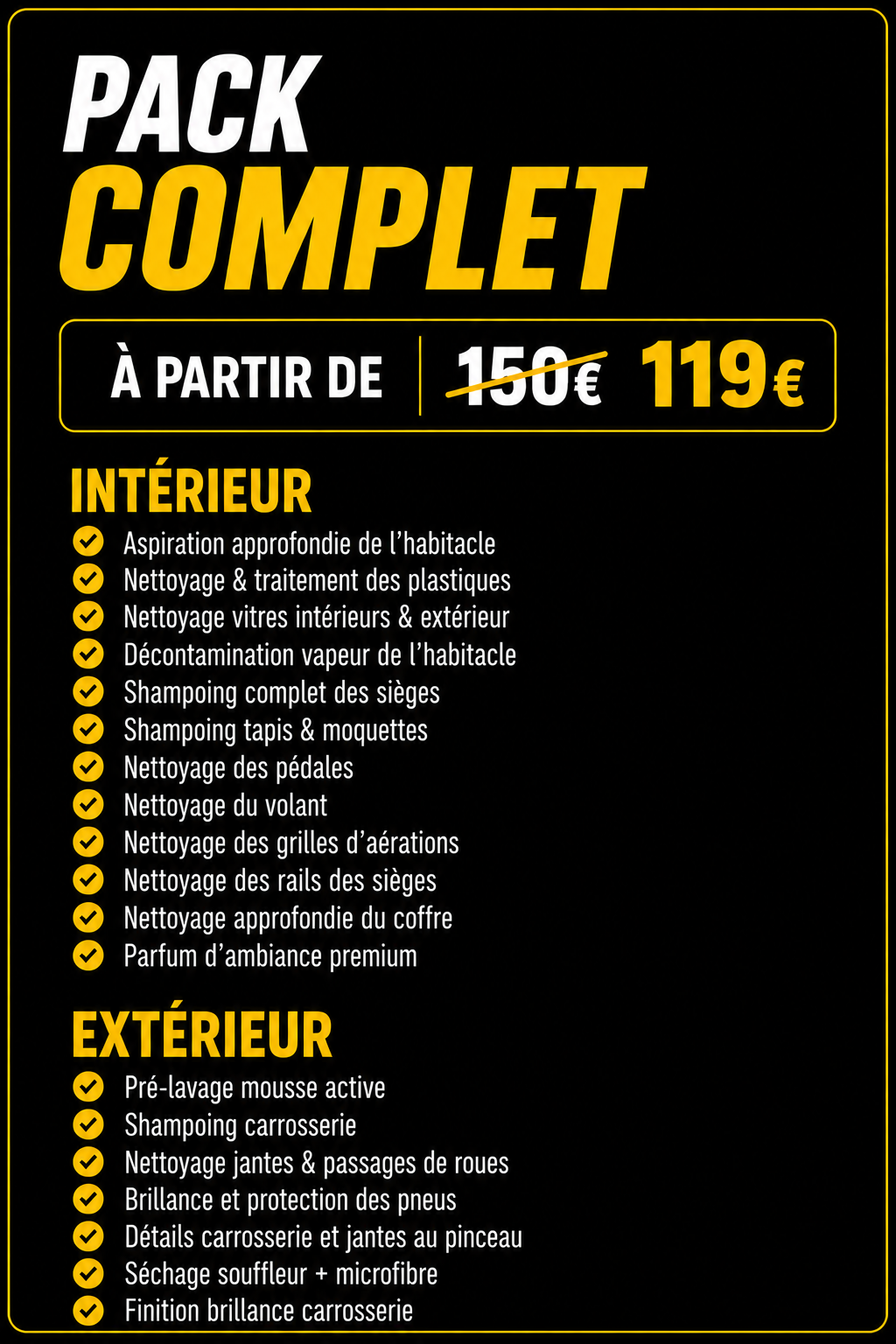 PACK
COMPLET

À PARTIR DE 150€ 119€

INTÉRIEUR

✓ Aspiration approfondie de l'habitacle
✓ Nettoyage & traitement des plastiques
✓ Nettoyage vitres intérieurs & extérieur
✓ Décontamination vapeur de l'habitacle
✓ Shampoing complet des sièges
✓ Shampoing tapis & moquettes
✓ Nettoyage des pédales
✓ Nettoyage du volant
✓ Nettoyage des grilles d'aérations
✓ Nettoyage des rails des sièges
✓ Nettoyage approfondie du coffre
✓ Parfum d'ambiance premium

EXTÉRIEUR

✓ Pré-lavage mousse active
✓ Shampoing carrosserie
✓ Nettoyage jantes & passages de roues
✓ Brillance et protection des pneus
✓ Détails carrosserie et jantes au pinceau
✓ Séchage souffleur + microfibre
✓ Finition brillance carrosserie